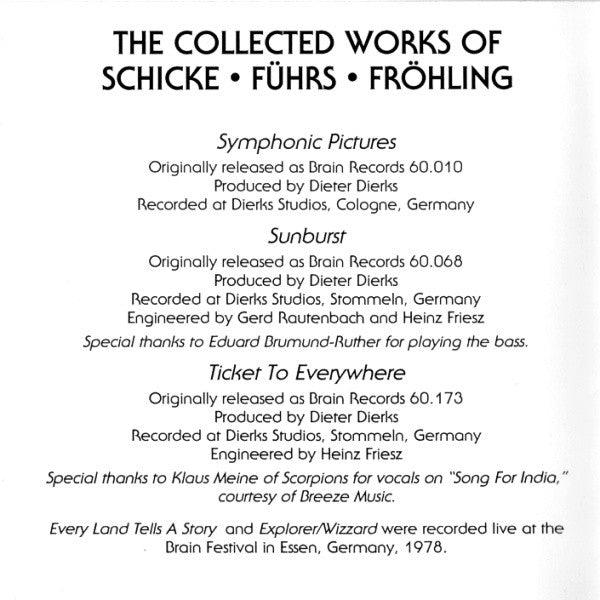 THE COLLECTED WORKS OF
SCHICKE • FÜHRS • FRÖHLING

Symphonic Pictures
Originally released as Brain Records 60.010
Produced by Dieter Dierks
Recorded at Dierks Studios, Cologne, Germany

Sunburst
Originally released as Brain Records 60.068
Produced by Dieter Dierks
Recorded at Dierks Studios, Stommeln, Germany
Engineered by Gerd Rautenbach and Heinz Friesz
Special thanks to Eduard Brumund-Ruther for playing the bass.

Ticket To Everywhere
Originally released as Brain Records 60.173
Produced by Dieter Dierks
Recorded at Dierks Studios, Stommeln, Germany
Engineered by Heinz Friesz
Special thanks to Klaus Meine of Scorpions for vocals on "Song For India," courtesy of Breeze Music.

Every Land Tells A Story and Explorer/Wizzard were recorded live at the Brain Festival in Essen, Germany, 1978.